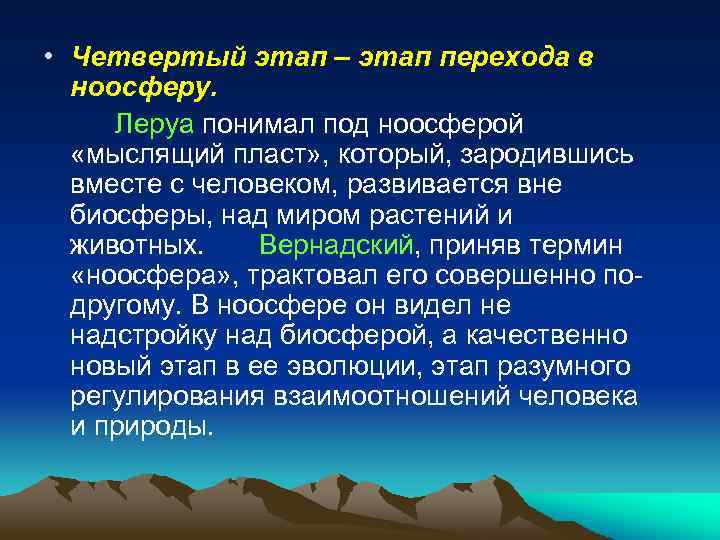 • Четвертый этап – этап перехода в ноосферу.

Леруа понимал под ноосферой «мыслящий пласт», который, зародившись вместе с человеком, развивается вне биосферы, над миром растений и животных. Вернадский, приняв термин «ноосфера», трактовал его совершенно по-другому. В ноосфере он видел не надстройку над биосферой, а качественно новый этап в ее эволюции, этап разумного регулирования взаимоотношений человека и природы.